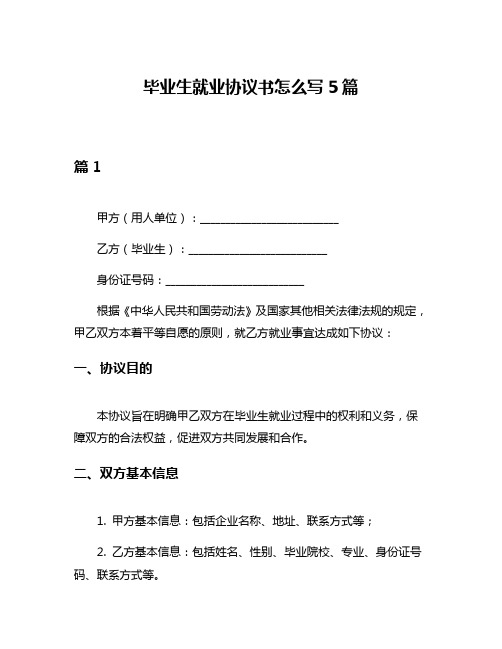 毕业生就业协议书怎么写 5 篇

篇 1

甲方（用人单位）：________________________

乙方（毕业生）：________________________

身份证号码：________________________

根据《中华人民共和国劳动法》及国家其他相关法律法规的规定，甲乙双方本着平等自愿的原则，就乙方就业事宜达成如下协议：

一、协议目的

本协议旨在明确甲乙双方在毕业生就业过程中的权利和义务，保障双方的合法权益，促进双方共同发展和合作。

二、双方基本信息

1. 甲方基本信息：包括企业名称、地址、联系方式等；

2. 乙方基本信息：包括姓名、性别、毕业院校、专业、身份证号码、联系方式等。